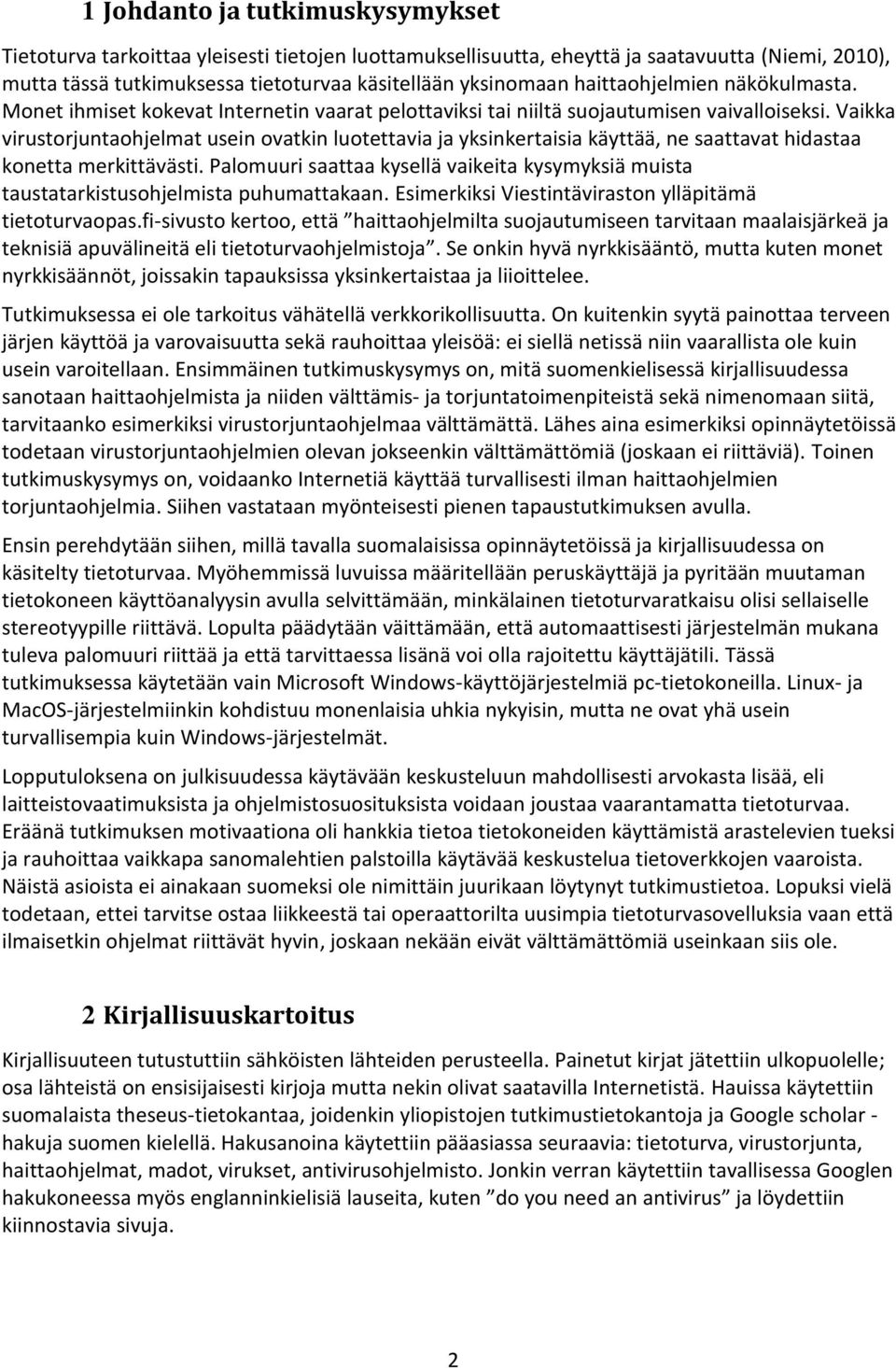 1 Johdanto ja tutkimuskysymykset

Tietoturva tarkoittaa yleisesti tietojen luottamuksellisuutta, eheyttä ja saatavuutta (Niemi, 2010), mutta tässä tutkimuksessa tietoturvaa käsitellään yksinomaan haittaohjelmien näkökulmasta. Monet ihmiset kokevat Internetin vaarat pelottaviksi tai niiltä suojautumisen vaivalloiseksi. Vaikka virustorjuntaohjelmat usein ovatkin luotettavia ja yksinkertaisia käyttää, ne saattavat hidastaa konetta merkittävästi. Palomuuri saattaa kysellä vaikeita kysymyksiä muista taustatarkistusohjelmista puhumattakaan. Esimerkiksi Viestintäviraston ylläpitämä tietoturvaopas.fi-sivusto kertoo, että ”haittaohjelmilta suojautumiseen tarvitaan maalaisjärkeä ja teknisiä apuvälineitä eli tietoturvaohjelmistoja”. Se onkin hyvä nyrkkisääntö, mutta kuten monet nyrkkisäännöt, joissakin tapauksissa yksinkertaistaa ja liioittelee.

Tutkimuksessa ei ole tarkoitus vähätellä verkkorikollisuutta. On kuitenkin syytä painottaa terveen järjen käyttöä ja varovaisuutta sekä rauhoittaa yleisöä: ei siellä netissä niin vaarallista ole kuin usein varoitellaan. Ensimmäinen tutkimuskysymys on, mitä suomenkielisessä kirjallisuudessa sanotaan haittaohjelmista ja niiden välttämis- ja torjuntatoimenpiteistä sekä nimenomaan siitä, tarvitaanko esimerkiksi virustorjuntaohjelmaa välttämättä. Lähes aina esimerkiksi opinnäytetöissä todetaan virustorjuntaohjelmien olevan jokseenkin välttämättömiä (joskaan ei riittäviä). Toinen tutkimuskysymys on, voidaanko Internetiä käyttää turvallisesti ilman haittaohjelmien torjuntaohjelmia. Siihen vastataan myönteisesti pienen tapaustutkimuksen avulla.

Ensin perehdytään siihen, millä tavalla suomalaisissa opinnäytetöissä ja kirjallisuudessa on käsitelty tietoturvaa. Myöhemmissä luvuissa määritellään peruskäyttäjä ja pyritään muutaman tietokoneen käyttöanalyysin avulla selvittämään, minkälainen tietoturvaratkaisu olisi sellaiselle stereotyypille riittävä. Lopulta päädytään väittämään, että automaattisesti järjestelmän mukana tuleva palomuuri riittää ja että tarvittaessa lisänä voi olla rajoitettu käyttäjätili. Tässä tutkimuksessa käytetään vain Microsoft Windows-käyttöjärjestelmiä pc-tietokoneilla. Linux- ja MacOS-järjestelmiinkin kohdistuu monenlaisia uhkia nykyisin, mutta ne ovat yhä usein turvallisempia kuin Windows-järjestelmät.

Lopputuloksena on julkisuudessa käytävään keskusteluun mahdollisesti arvokasta lisää, eli laitteistovaatimuksista ja ohjelmistosuosituksista voidaan joustaa vaarantamatta tietoturvaa. Eräänä tutkimuksen motivaationa oli hankkia tietoa tietokoneiden käyttämistä arastelevien tueksi ja rauhoittaa vaikkapa sanomalehtien palstoilla käytävää keskustelua tietoverkkojen vaaroista. Näistä asioista ei ainakaan suomeksi ole nimittäin juurikaan löytynyt tutkimustietoa. Lopuksi vielä todetaan, ettei tarvitse ostaa liikkeestä tai operaattorilta uusimpia tietoturvasovelluksia vaan että ilmaisetkin ohjelmat riittävät hyvin, joskaan nekään eivät välttämättömiä useinkaan siis ole.

2 Kirjallisuuskartoitus

Kirjallisuuteen tutustuttiin sähköisten lähteiden perusteella. Painetut kirjat jätettiin ulkopuolelle; osa lähteistä on ensisijaisesti kirjoja mutta nekin olivat saatavilla Internetistä. Hauissa käytettiin suomalaista theseus-tietokantaa, joidenkin yliopistojen tutkimustietokantoja ja Google scholar -hakuja suomen kielellä. Hakusanoina käytettiin pääasiassa seuraavia: tietoturva, virustorjunta, haittaohjelmat, madot, virukset, antivirusohjelmisto. Jonkin verran käytettiin tavallisessa Googlen hakukoneessa myös englanninkielisiä lauseita, kuten ”do you need an antivirus” ja löydettiin kiinnostavia sivuja.

2